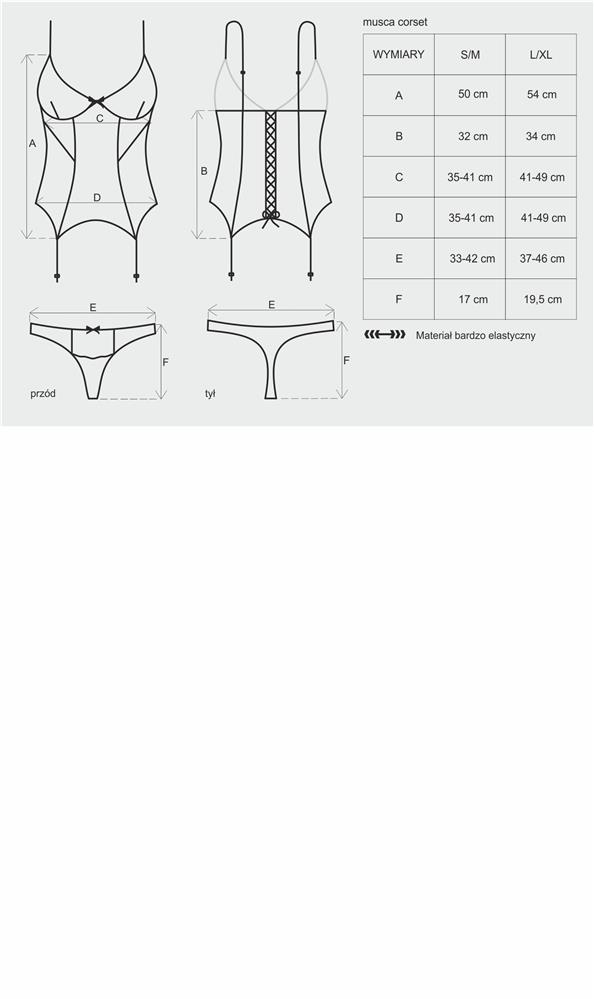 A
C
D
B
E
F
przód
E
F
tył

musca corset

| WYMIARY | S/M | L/XL |
|---|---|---|
| A | 50 cm | 54 cm |
| B | 32 cm | 34 cm |
| C | 35-41 cm | 41-49 cm |
| D | 35-41 cm | 41-49 cm |
| E | 33-42 cm | 37-46 cm |
| F | 17 cm | 19,5 cm |

Materiał bardzo elastyczny